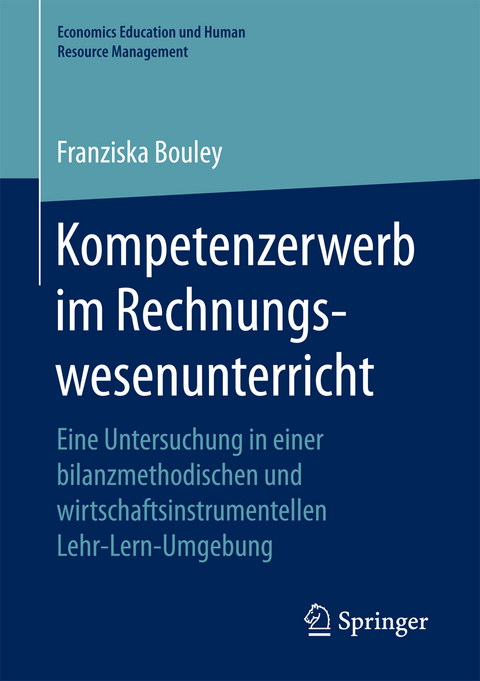 Economics Education und Human Resource Management

Franziska Bouley

Kompetenzerwerb im Rechnungswesenunterricht

Eine Untersuchung in einer bilanzmethodischen und wirtschaftsinstrumentellen Lehr-Lern-Umgebung

Springer